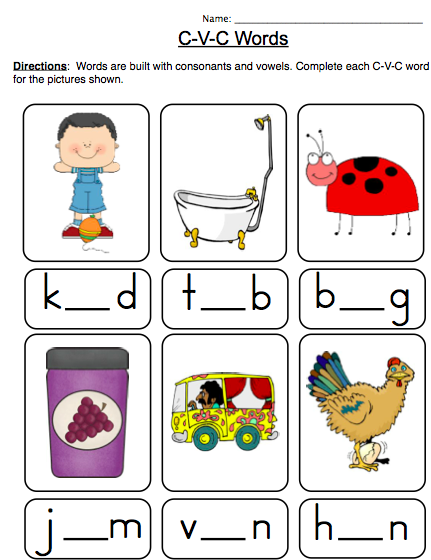 Name: ____

C-V-C Words

Directions: Words are built with consonants and vowels. Complete each C-V-C word for the pictures shown.

k____d

t____b

b____g

j____m

v____n

h____n